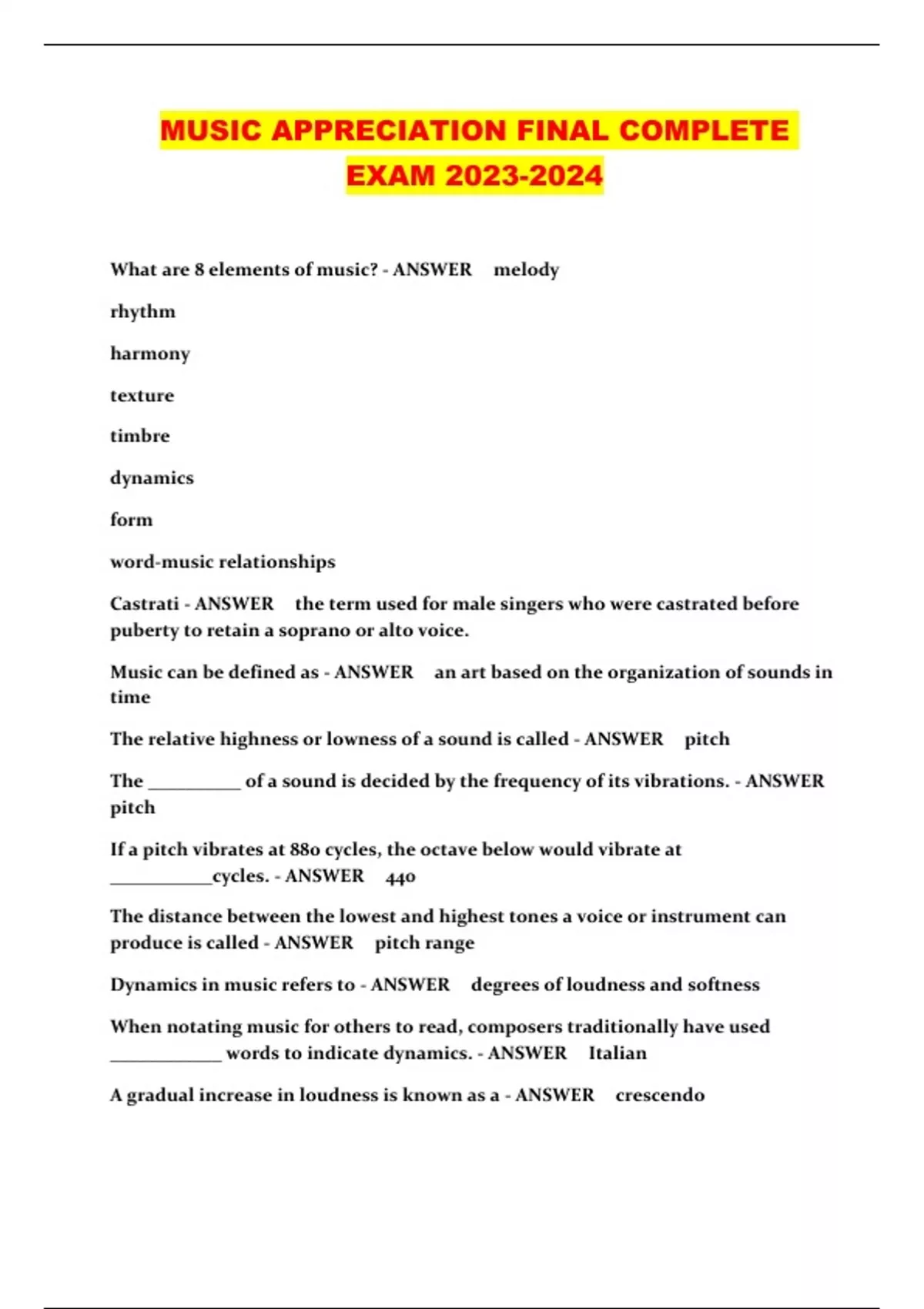 MUSIC APPRECIATION FINAL COMPLETE EXAM 2023-2024

What are 8 elements of music? - ANSWER melody

rhythm

harmony

texture

timbre

dynamics

form

word-music relationships

Castrati - ANSWER the term used for male singers who were castrated before puberty to retain a soprano or alto voice.

Music can be defined as - ANSWER an art based on the organization of sounds in time

The relative highness or lowness of a sound is called - ANSWER pitch

The __________ of a sound is decided by the frequency of its vibrations. - ANSWER pitch

If a pitch vibrates at 880 cycles, the octave below would vibrate at ___________cycles. - ANSWER 440

The distance between the lowest and highest tones a voice or instrument can produce is called - ANSWER pitch range

Dynamics in music refers to - ANSWER degrees of loudness and softness

When notating music for others to read, composers traditionally have used ____________ words to indicate dynamics. - ANSWER Italian

A gradual increase in loudness is known as a - ANSWER crescendo